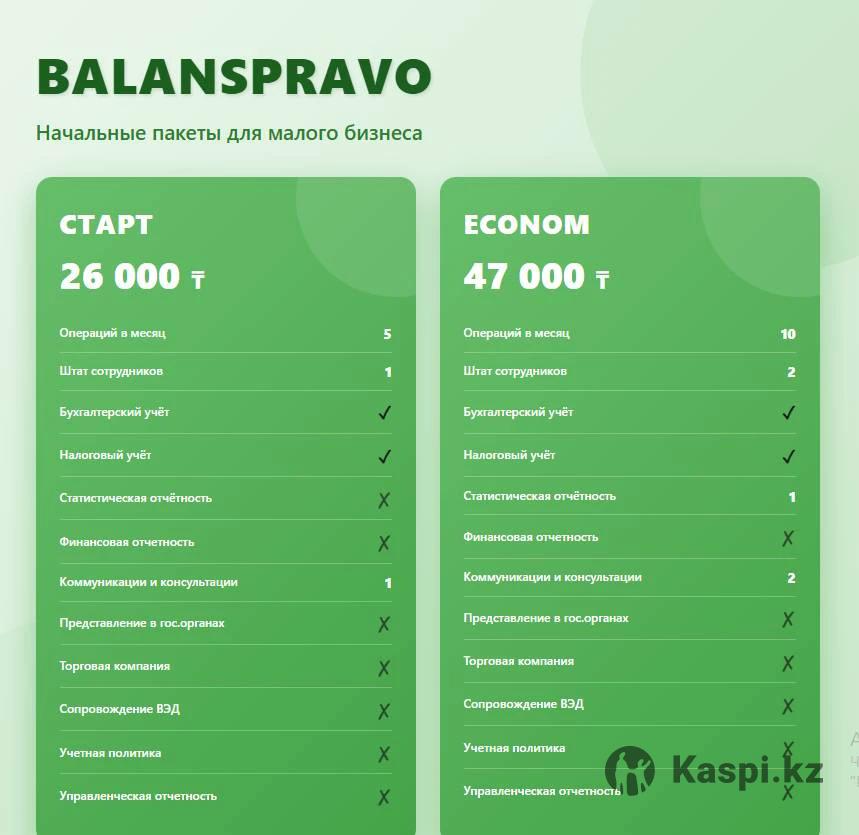 BALANSPRAVO

Начальные пакеты для малого бизнеса

СТАРТ

26 000 ₸

| Операций в месяц | 5 |
|---|---|
| Штат сотрудников | 1 |
| Бухгалтерский учёт | ✓ |
| Налоговый учёт | ✓ |
| Статистическая отчётность | ✗ |
| Финансовая отчетность | ✗ |
| Коммуникации и консультации | 1 |
| Представление в гос.органах | ✗ |
| Торговая компания | ✗ |
| Сопровождение ВЭД | ✗ |
| Учетная политика | ✗ |
| Управленческая отчетность | ✗ |

ECONOM

47 000 ₸

| Операций в месяц | 10 |
|---|---|
| Штат сотрудников | 2 |
| Бухгалтерский учёт | ✓ |
| Налоговый учёт | ✓ |
| Статистическая отчётность | 1 |
| Финансовая отчетность | ✗ |
| Коммуникации и консультации | 2 |
| Представление в гос.органах | ✗ |
| Торговая компания | ✗ |
| Сопровождение ВЭД | ✗ |
| Учетная политика | ✗ |
| Управленческая отчетность | ✗ |

Kaspi.kz